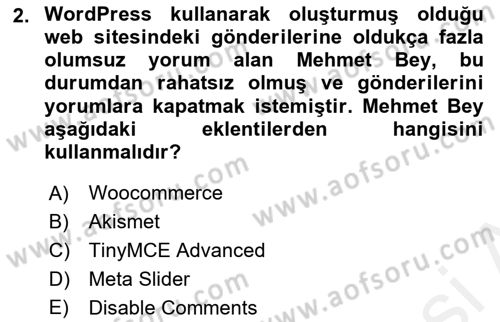 2. WordPress kullanarak oluşturmuş olduğu web sitesindeki gönderilerine oldukça fazla olumsuz yorum alan Mehmet Bey, bu durumdan rahatsız olmuş ve gönderilerini yorumlara kapatmak istemiştir. Mehmet Bey aşağıdaki eklentilerden hangisini kullanmalıdır?

A) Woocommerce
B) Akismet
C) TinyMCE Advanced
D) Meta Slider
E) Disable Comments

www.aofsoru.com